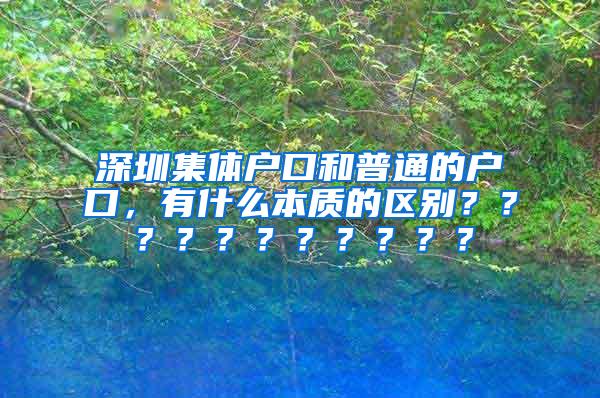 深圳集体户口和普通的户口，有什么本质的区别？？？？？？？？？？？